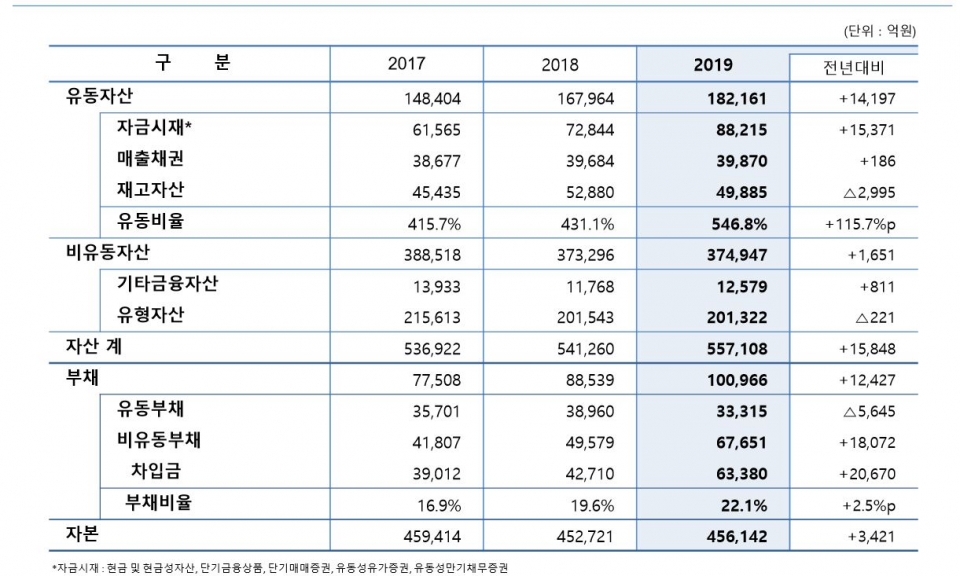 (단위 : 억원)

| 구 분 | 2017 | 2018 | 2019 | 전년대비 |
|---|---|---|---|---|
| 유동자산 | 148,404 | 167,964 | 182,161 | +14,197 |
| 자금시재* | 61,565 | 72,844 | 88,215 | +15,371 |
| 매출채권 | 38,677 | 39,684 | 39,870 | +186 |
| 재고자산 | 45,435 | 52,880 | 49,885 | △2,995 |
| 유동비율 | 415.7% | 431.1% | 546.8% | +115.7%p |
| 비유동자산 | 388,518 | 373,296 | 374,947 | +1,651 |
| 기타금융자산 | 13,933 | 11,768 | 12,579 | +811 |
| 유형자산 | 215,613 | 201,543 | 201,322 | △221 |
| 자산 계 | 536,922 | 541,260 | 557,108 | +15,848 |
| 부채 | 77,508 | 88,539 | 100,966 | +12,427 |
| 유동부채 | 35,701 | 38,960 | 33,315 | △5,645 |
| 비유동부채 | 41,807 | 49,579 | 67,651 | +18,072 |
| 차입금 | 39,012 | 42,710 | 63,380 | +20,670 |
| 부채비율 | 16.9% | 19.6% | 22.1% | +2.5%p |
| 자본 | 459,414 | 452,721 | 456,142 | +3,421 |

*자금시재 : 현금 및 현금성자산, 단기금융상품, 단기매매증권, 유동성유가증권, 유동성만기채무증권